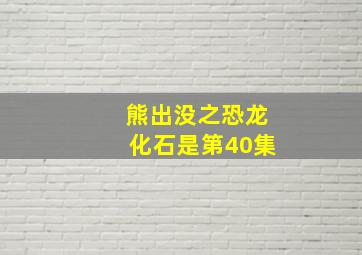 熊出没之恐龙化石是第40集